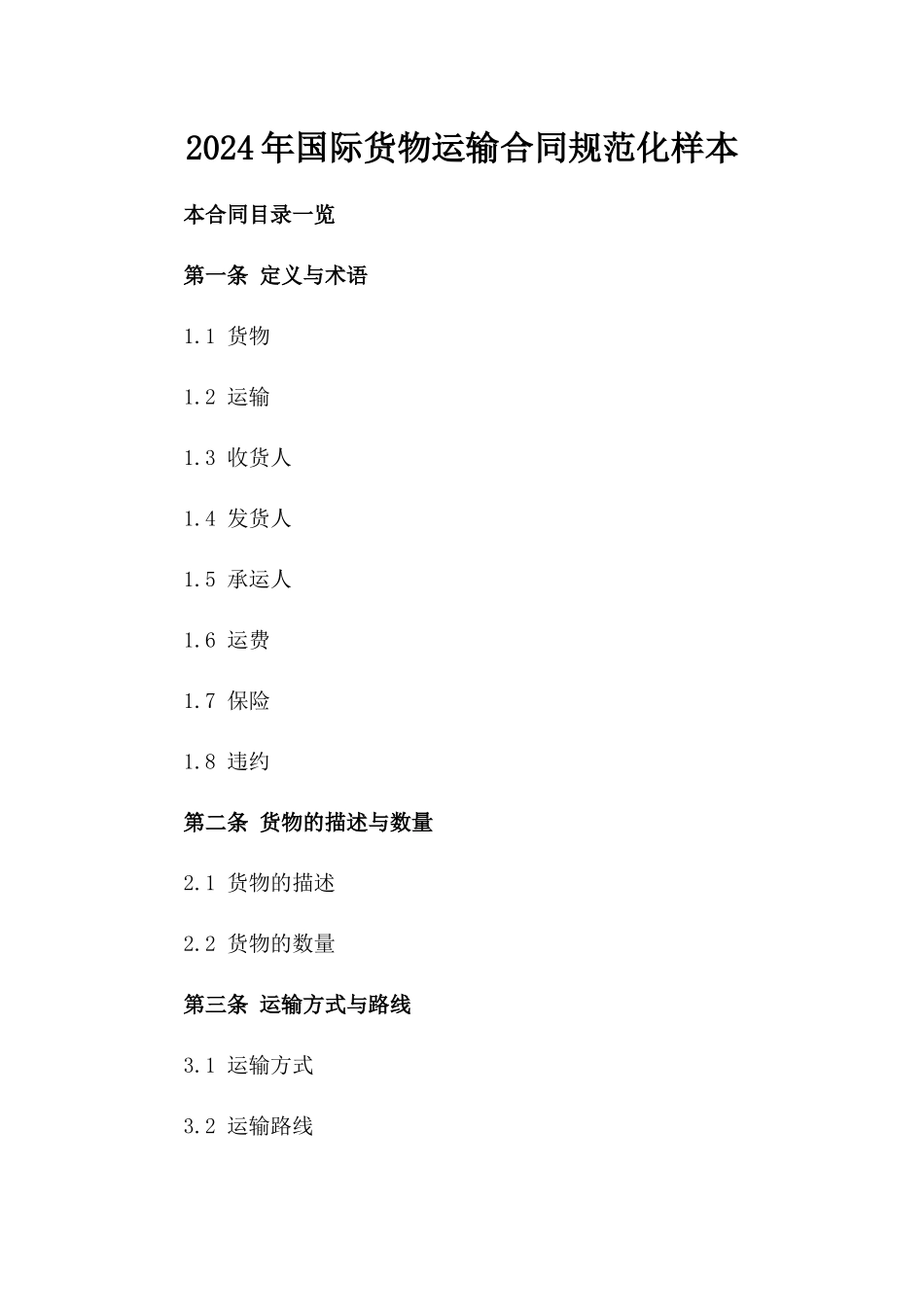 2024年国际货物运输合同规范化样本

本合同目录一览

第一条 定义与术语

1.1 货物

1.2 运输

1.3 收货人

1.4 发货人

1.5 承运人

1.6 运费

1.7 保险

1.8 违约

第二条 货物的描述与数量

2.1 货物的描述

2.2 货物的数量

第三条 运输方式与路线

3.1 运输方式

3.2 运输路线